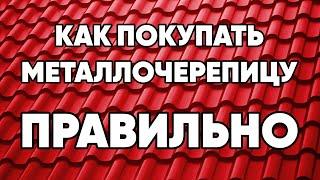 КАК ПОКУПАТЬ МЕТАЛЛОЧЕРЕПИЦУ

ПРАВИЛЬНО